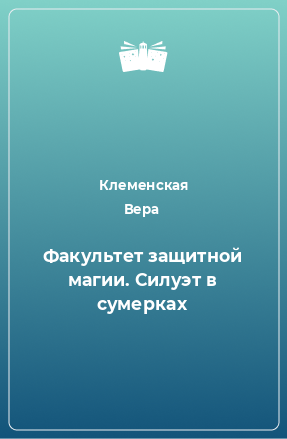 Клеменская Вера

Факультет защитной магии. Силуэт в сумерках